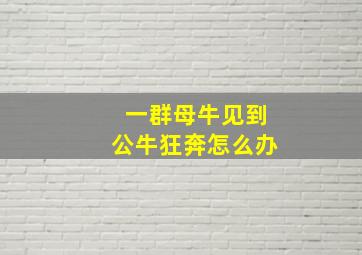 一群母牛见到
公牛狂奔怎么办